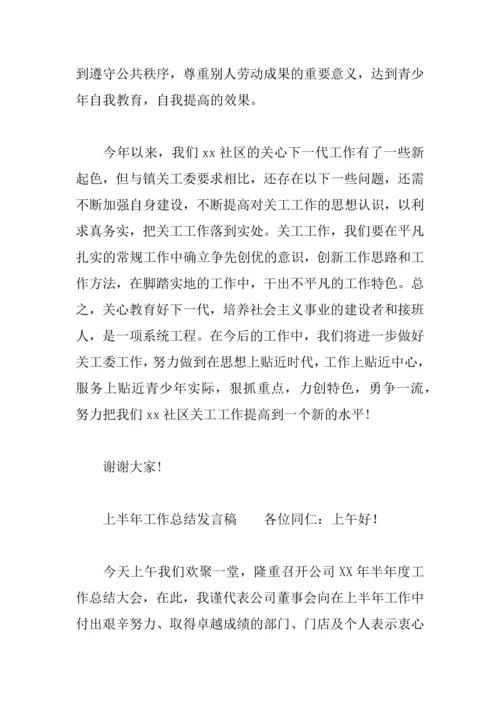 到遵守公共秩序，尊重别人劳动成果的重要意义，达到青少年自我教育，自我提高的效果。

今年以来，我们 xx 社区的关心下一代工作有了一些新起色，但与镇关工委要求相比，还存在以下一些问题，还需不断加强自身建设，不断提高对关工工作的思想认识，以利求真务实，把关工工作落到实处。关工工作，我们要在平凡扎实的常规工作中确立争先创优的意识，创新工作思路和工作方法，在脚踏实地的工作中，干出不平凡的工作特色。总之，关心教育好下一代，培养社会主义事业的建设者和接班人，是一项系统工程。在今后的工作中，我们将进一步做好关工委工作，努力做到在思想上贴近时代，工作上贴近中心，服务上贴近青少年实际，狠抓重点，力创特色，勇争一流，努力把我们 xx 社区关工工作提高到一个新的水平！

谢谢大家！

上半年工作总结发言稿　　各位同仁：上午好！

今天上午我们欢聚一堂，隆重召开公司 XX 年半年度工作总结大会，在此，我谨代表公司董事会向在上半年工作中付出艰辛努力、取得卓越成绩的部门、门店及个人表示衷心